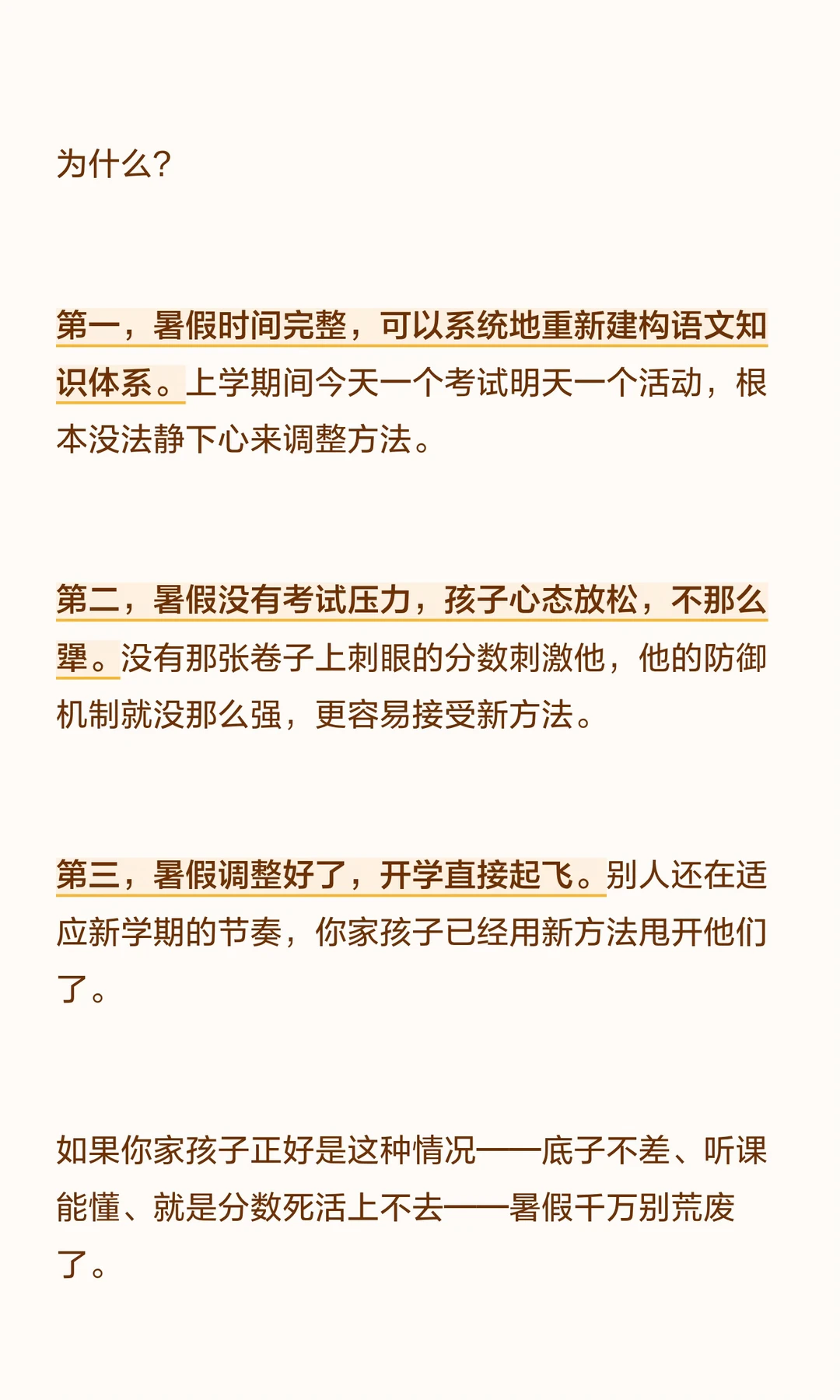 为什么？

第一，暑假时间完整，可以系统地重新建构语文知识体系。上学期间今天一个考试明天一个活动，根本没法静下心来调整方法。

第二，暑假没有考试压力，孩子心态放松，不那么犟。没有那张卷子上刺眼的分数刺激他，他的防御机制就没那么强，更容易接受新方法。

第三，暑假调整好了，开学直接起飞。别人还在适应新学期的节奏，你家孩子已经用新方法甩开他们了。

如果你家孩子正好是这种情况——底子不差、听课能懂、就是分数死活上不去——暑假千万别荒废了。